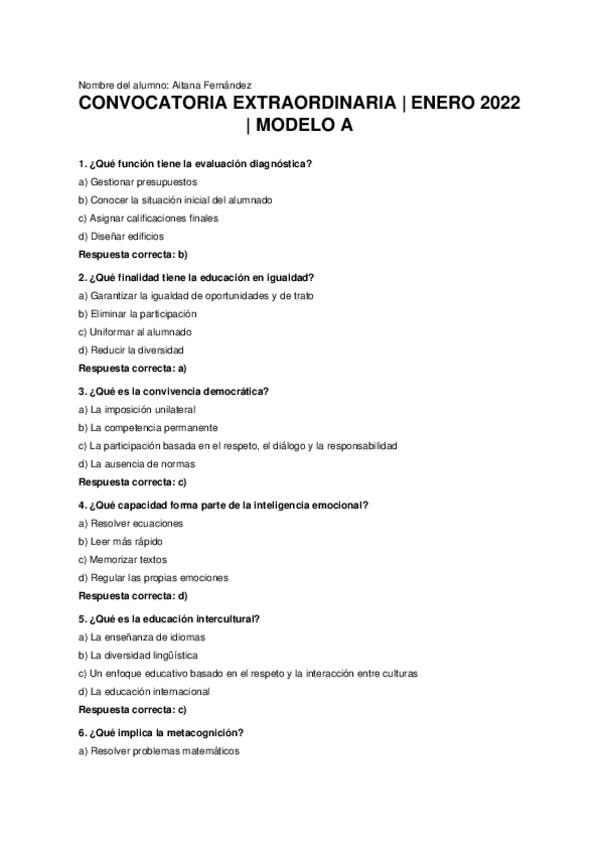 Nombre del alumno: Aitana Fernández

CONVOCATORIA EXTRAORDINARIA | ENERO 2022 | MODELO A

1. ¿Qué función tiene la evaluación diagnóstica?
a) Gestionar presupuestos
b) Conocer la situación inicial del alumnado
c) Asignar calificaciones finales
d) Diseñar edificios
Respuesta correcta: b)

2. ¿Qué finalidad tiene la educación en igualdad?
a) Garantizar la igualdad de oportunidades y de trato
b) Eliminar la participación
c) Uniformar al alumnado
d) Reducir la diversidad
Respuesta correcta: a)

3. ¿Qué es la convivencia democrática?
a) La imposición unilateral
b) La competencia permanente
c) La participación basada en el respeto, el diálogo y la responsabilidad
d) La ausencia de normas
Respuesta correcta: c)

4. ¿Qué capacidad forma parte de la inteligencia emocional?
a) Resolver ecuaciones
b) Leer más rápido
c) Memorizar textos
d) Regular las propias emociones
Respuesta correcta: d)

5. ¿Qué es la educación intercultural?
a) La enseñanza de idiomas
b) La diversidad lingüística
c) Un enfoque educativo basado en el respeto y la interacción entre culturas
d) La educación internacional
Respuesta correcta: c)

6. ¿Qué implica la metacognición?
a) Resolver problemas matemáticos